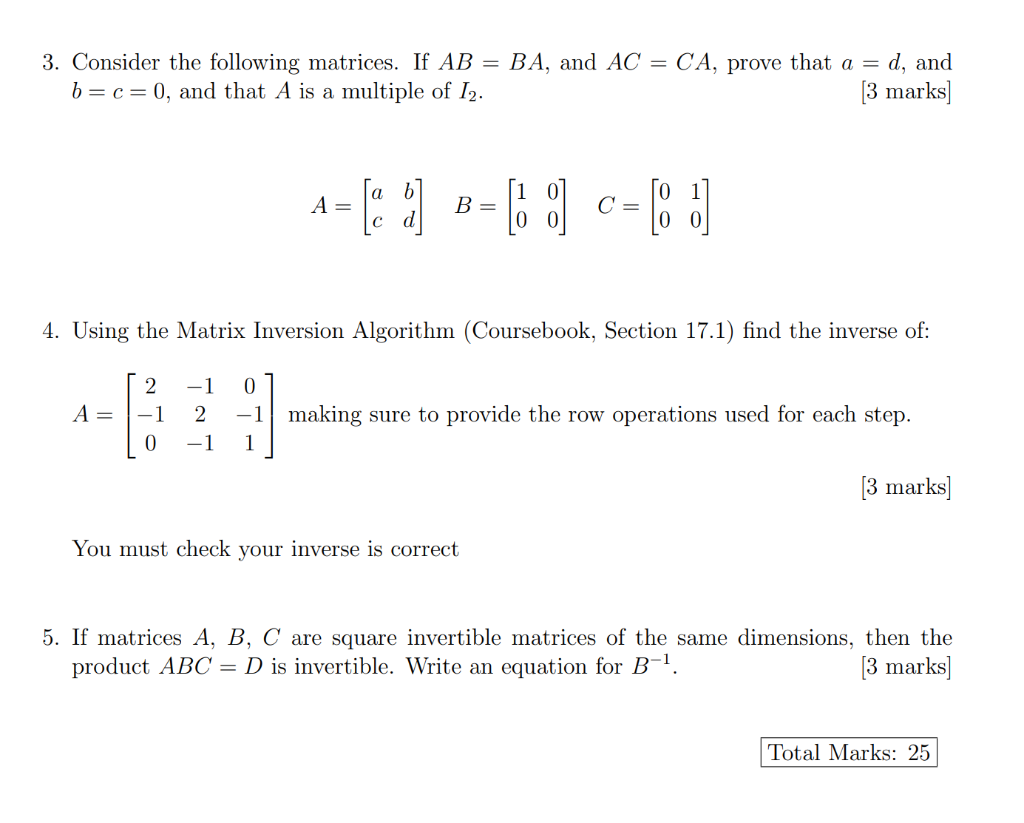 3. Consider the following matrices. If $AB = BA$, and $AC = CA$, prove that $a = d$, and $b = c = 0$, and that $A$ is a multiple of $I_2$. [3 marks]

$A = \begin{bmatrix} a & b \\ c & d \end{bmatrix}$ $B = \begin{bmatrix} 1 & 0 \\ 0 & 0 \end{bmatrix}$ $C = \begin{bmatrix} 0 & 1 \\ 0 & 0 \end{bmatrix}$

4. Using the Matrix Inversion Algorithm (Coursebook, Section 17.1) find the inverse of:

$A = \begin{bmatrix} 2 & -1 & 0 \\ -1 & 2 & -1 \\ 0 & -1 & 1 \end{bmatrix}$ making sure to provide the row operations used for each step.

[3 marks]

You must check your inverse is correct

5. If matrices $A$, $B$, $C$ are square invertible matrices of the same dimensions, then the product $ABC = D$ is invertible. Write an equation for $B^{-1}$. [3 marks]

Total Marks: 25